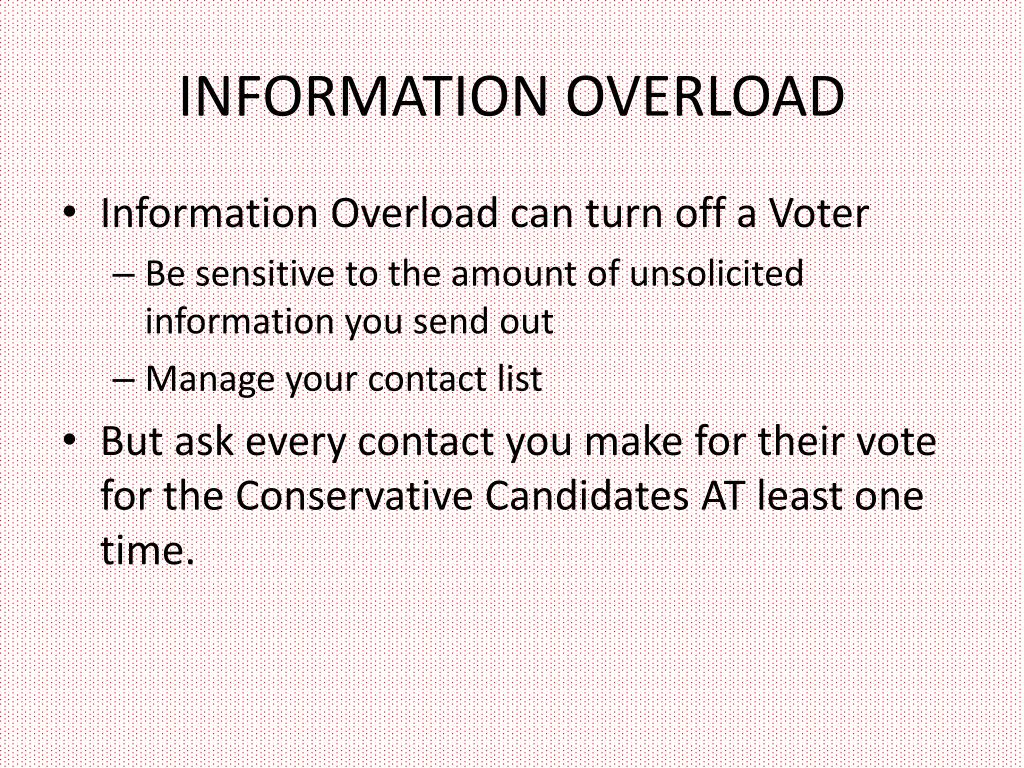 INFORMATION OVERLOAD

• Information Overload can turn off a Voter
  – Be sensitive to the amount of unsolicited information you send out
  – Manage your contact list
• But ask every contact you make for their vote for the Conservative Candidates AT least one time.